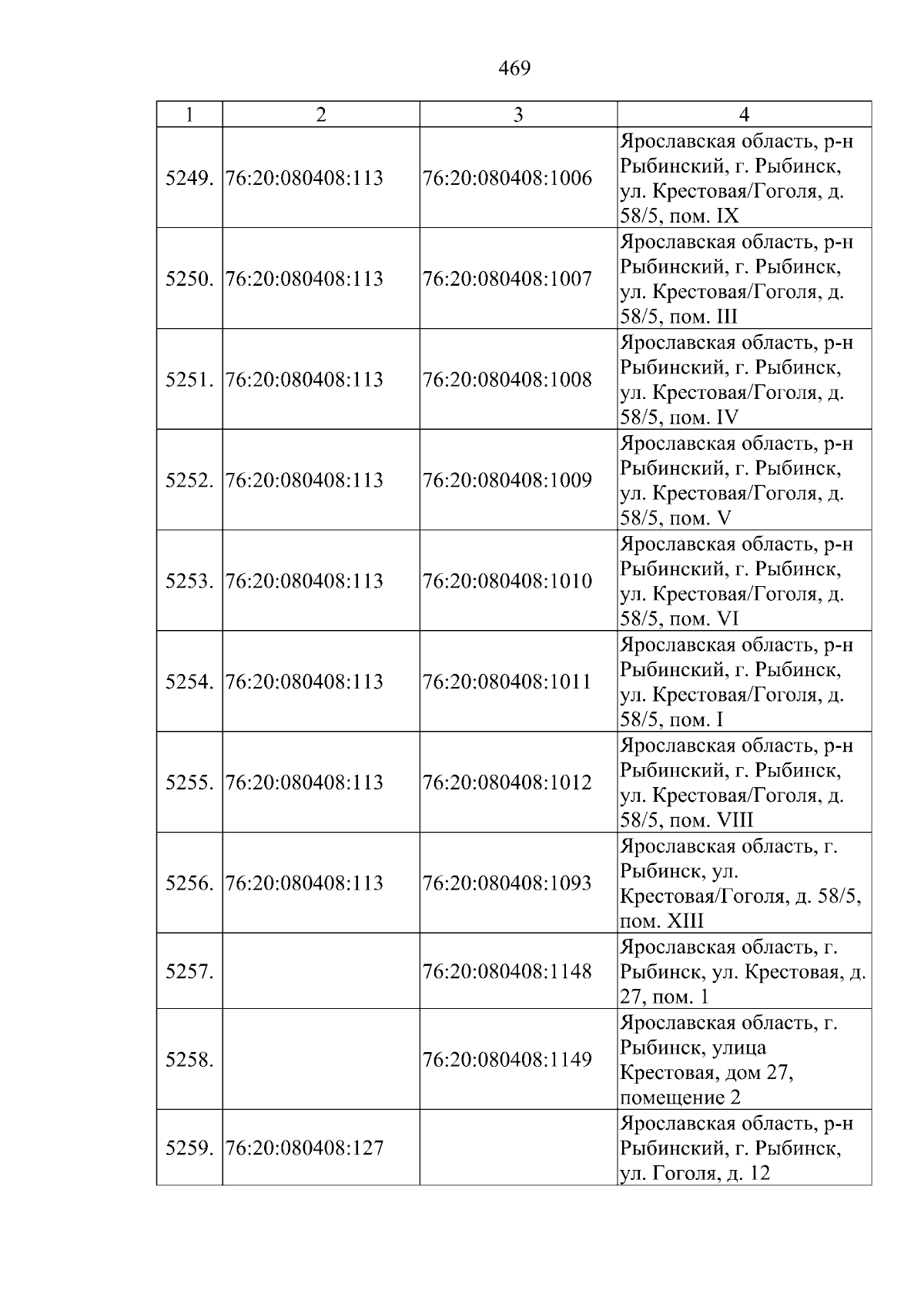 469

| 1 | 2 | 3 | 4 |
|---|---|---|---|
| 5249. | 76:20:080408:113 | 76:20:080408:1006 | Ярославская область, р-н Рыбинский, г. Рыбинск, ул. Крестовая/Гоголя, д. 58/5, пом. IX |
| 5250. | 76:20:080408:113 | 76:20:080408:1007 | Ярославская область, р-н Рыбинский, г. Рыбинск, ул. Крестовая/Гоголя, д. 58/5, пом. III |
| 5251. | 76:20:080408:113 | 76:20:080408:1008 | Ярославская область, р-н Рыбинский, г. Рыбинск, ул. Крестовая/Гоголя, д. 58/5, пом. IV |
| 5252. | 76:20:080408:113 | 76:20:080408:1009 | Ярославская область, р-н Рыбинский, г. Рыбинск, ул. Крестовая/Гоголя, д. 58/5, пом. V |
| 5253. | 76:20:080408:113 | 76:20:080408:1010 | Ярославская область, р-н Рыбинский, г. Рыбинск, ул. Крестовая/Гоголя, д. 58/5, пом. VI |
| 5254. | 76:20:080408:113 | 76:20:080408:1011 | Ярославская область, р-н Рыбинский, г. Рыбинск, ул. Крестовая/Гоголя, д. 58/5, пом. I |
| 5255. | 76:20:080408:113 | 76:20:080408:1012 | Ярославская область, р-н Рыбинский, г. Рыбинск, ул. Крестовая/Гоголя, д. 58/5, пом. VIII |
| 5256. | 76:20:080408:113 | 76:20:080408:1093 | Ярославская область, г. Рыбинск, ул. Крестовая/Гоголя, д. 58/5, пом. XIII |
| 5257. |  | 76:20:080408:1148 | Ярославская область, г. Рыбинск, ул. Крестовая, д. 27, пом. 1 |
| 5258. |  | 76:20:080408:1149 | Ярославская область, г. Рыбинск, улица Крестовая, дом 27, помещение 2 |
| 5259. | 76:20:080408:127 |  | Ярославская область, р-н Рыбинский, г. Рыбинск, ул. Гоголя, д. 12 |